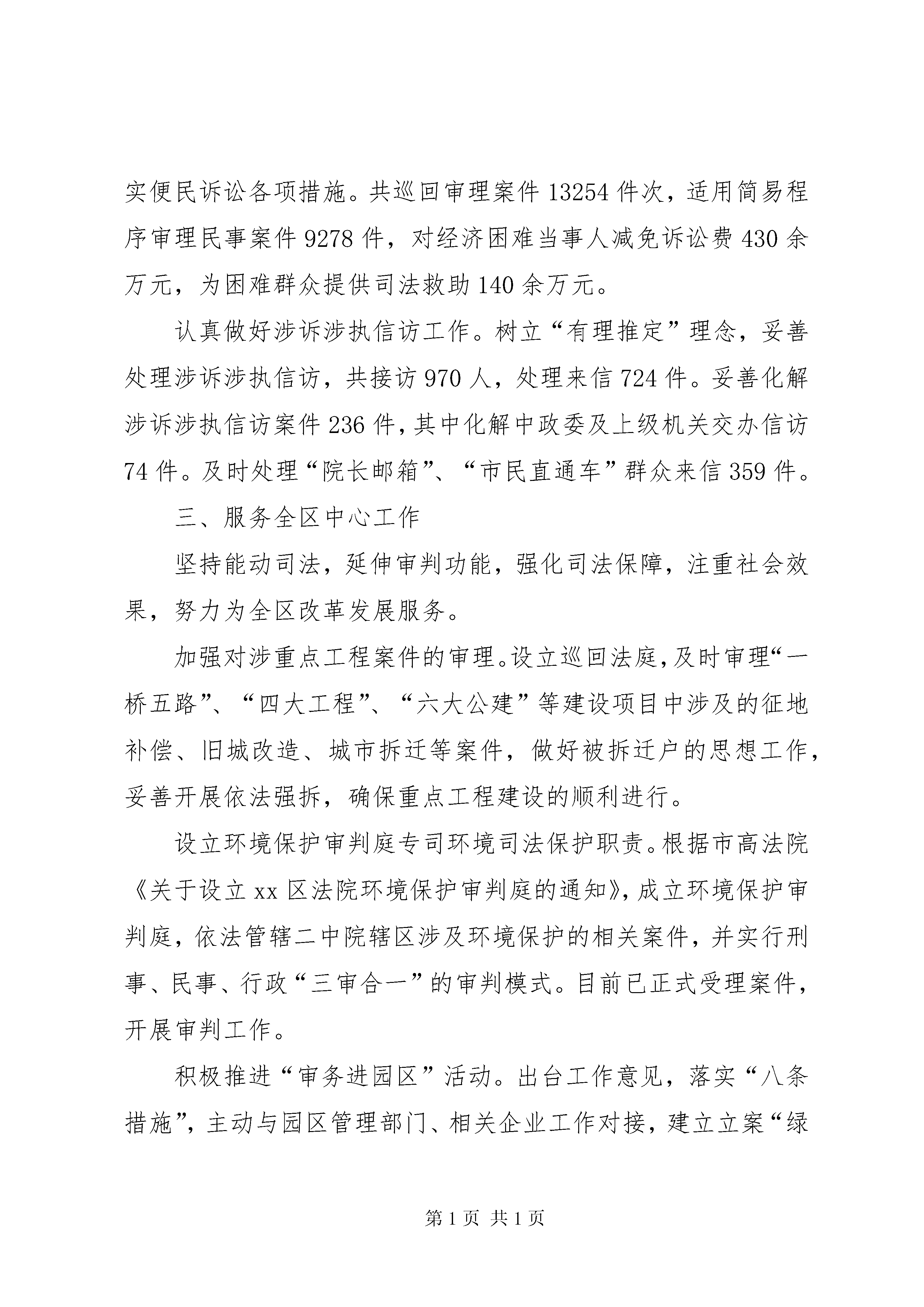 实便民诉讼各项措施。共巡回审理案件 13254 件次，适用简易程序审理民事案件 9278 件，对经济困难当事人减免诉讼费 430 余万元，为困难群众提供司法救助 140 余万元。

认真做好涉诉涉执信访工作。树立“有理推定”理念，妥善处理涉诉涉执信访，共接访 970 人，处理来信 724 件。妥善化解涉诉涉执信访案件 236 件，其中化解中政委及上级机关交办信访 74 件。及时处理“院长邮箱”、“市民直通车”群众来信 359 件。

三、服务全区中心工作

坚持能动司法，延伸审判功能，强化司法保障，注重社会效果，努力为全区改革发展服务。

加强对涉重点工程案件的审理。设立巡回法庭，及时审理“一桥五路”、“四大工程”、“六大公建”等建设项目中涉及的征地补偿、旧城改造、城市拆迁等案件，做好被拆迁户的思想工作，妥善开展依法强拆，确保重点工程建设的顺利进行。

设立环境保护审判庭专司环境司法保护职责。根据市高法院《关于设立 xx 区法院环境保护审判庭的通知》，成立环境保护审判庭，依法管辖二中院辖区涉及环境保护的相关案件，并实行刑事、民事、行政“三审合一”的审判模式。目前已正式受理案件，开展审判工作。

积极推进“审务进园区”活动。出台工作意见，落实“八条措施”，主动与园区管理部门、相关企业工作对接，建立立案“绿

第 1 页 共 1 页